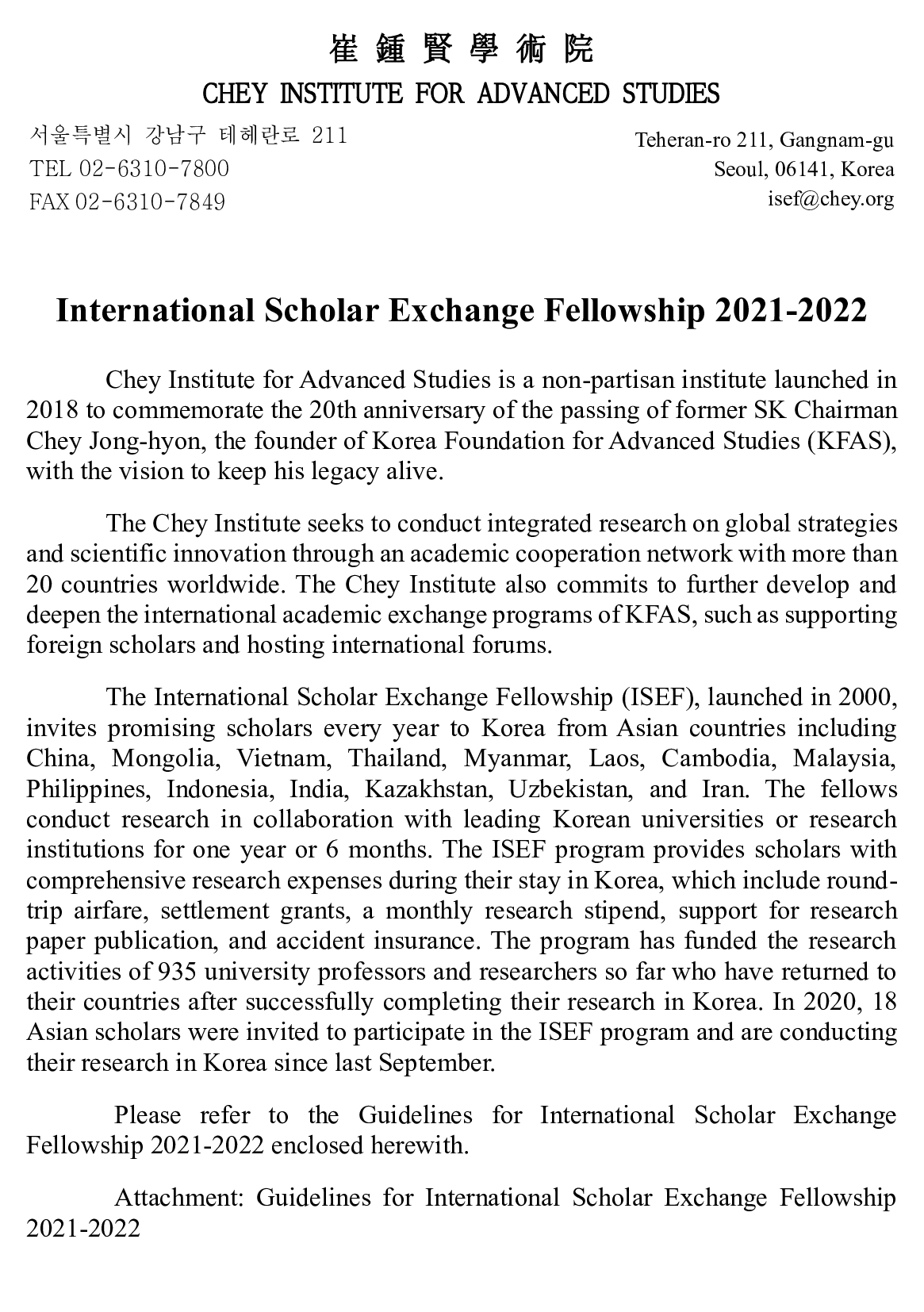 崔 鍾 賢 學 術 院
CHEY INSTITUTE FOR ADVANCED STUDIES

서울특별시 강남구 테헤란로 211
TEL 02-6310-7800
FAX 02-6310-7849

Teheran-ro 211, Gangnam-gu
Seoul, 06141, Korea
isef@chey.org

International Scholar Exchange Fellowship 2021-2022

Chey Institute for Advanced Studies is a non-partisan institute launched in 2018 to commemorate the 20th anniversary of the passing of former SK Chairman Chey Jong-hyon, the founder of Korea Foundation for Advanced Studies (KFAS), with the vision to keep his legacy alive.

The Chey Institute seeks to conduct integrated research on global strategies and scientific innovation through an academic cooperation network with more than 20 countries worldwide. The Chey Institute also commits to further develop and deepen the international academic exchange programs of KFAS, such as supporting foreign scholars and hosting international forums.

The International Scholar Exchange Fellowship (ISEF), launched in 2000, invites promising scholars every year to Korea from Asian countries including China, Mongolia, Vietnam, Thailand, Myanmar, Laos, Cambodia, Malaysia, Philippines, Indonesia, India, Kazakhstan, Uzbekistan, and Iran. The fellows conduct research in collaboration with leading Korean universities or research institutions for one year or 6 months. The ISEF program provides scholars with comprehensive research expenses during their stay in Korea, which include round-trip airfare, settlement grants, a monthly research stipend, support for research paper publication, and accident insurance. The program has funded the research activities of 935 university professors and researchers so far who have returned to their countries after successfully completing their research in Korea. In 2020, 18 Asian scholars were invited to participate in the ISEF program and are conducting their research in Korea since last September.

Please refer to the Guidelines for International Scholar Exchange Fellowship 2021-2022 enclosed herewith.

Attachment: Guidelines for International Scholar Exchange Fellowship 2021-2022